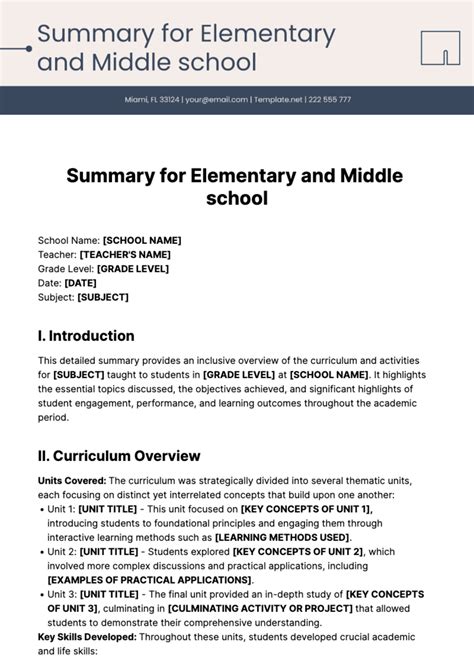 Summary for Elementary and Middle school

Miami, FL 33124 | your@email.com | Template.net | 222 555 777

Summary for Elementary and Middle school

School Name: [SCHOOL NAME]
Teacher: [TEACHER'S NAME]
Grade Level: [GRADE LEVEL]
Date: [DATE]
Subject: [SUBJECT]

I. Introduction

This detailed summary provides an inclusive overview of the curriculum and activities for [SUBJECT] taught to students in [GRADE LEVEL] at [SCHOOL NAME]. It highlights the essential topics discussed, the objectives achieved, and significant highlights of student engagement, performance, and learning outcomes throughout the academic period.

II. Curriculum Overview

Units Covered: The curriculum was strategically divided into several thematic units, each focusing on distinct yet interrelated concepts that build upon one another:
• Unit 1: [UNIT TITLE] - This unit focused on [KEY CONCEPTS OF UNIT 1], introducing students to foundational principles and engaging them through interactive learning methods such as [LEARNING METHODS USED].
• Unit 2: [UNIT TITLE] - Students explored [KEY CONCEPTS OF UNIT 2], which involved more complex discussions and practical applications, including [EXAMPLES OF PRACTICAL APPLICATIONS].
• Unit 3: [UNIT TITLE] - The final unit provided an in-depth study of [KEY CONCEPTS OF UNIT 3], culminating in [CULMINATING ACTIVITY OR PROJECT] that allowed students to demonstrate their comprehensive understanding.
Key Skills Developed: Throughout these units, students developed crucial academic and life skills: